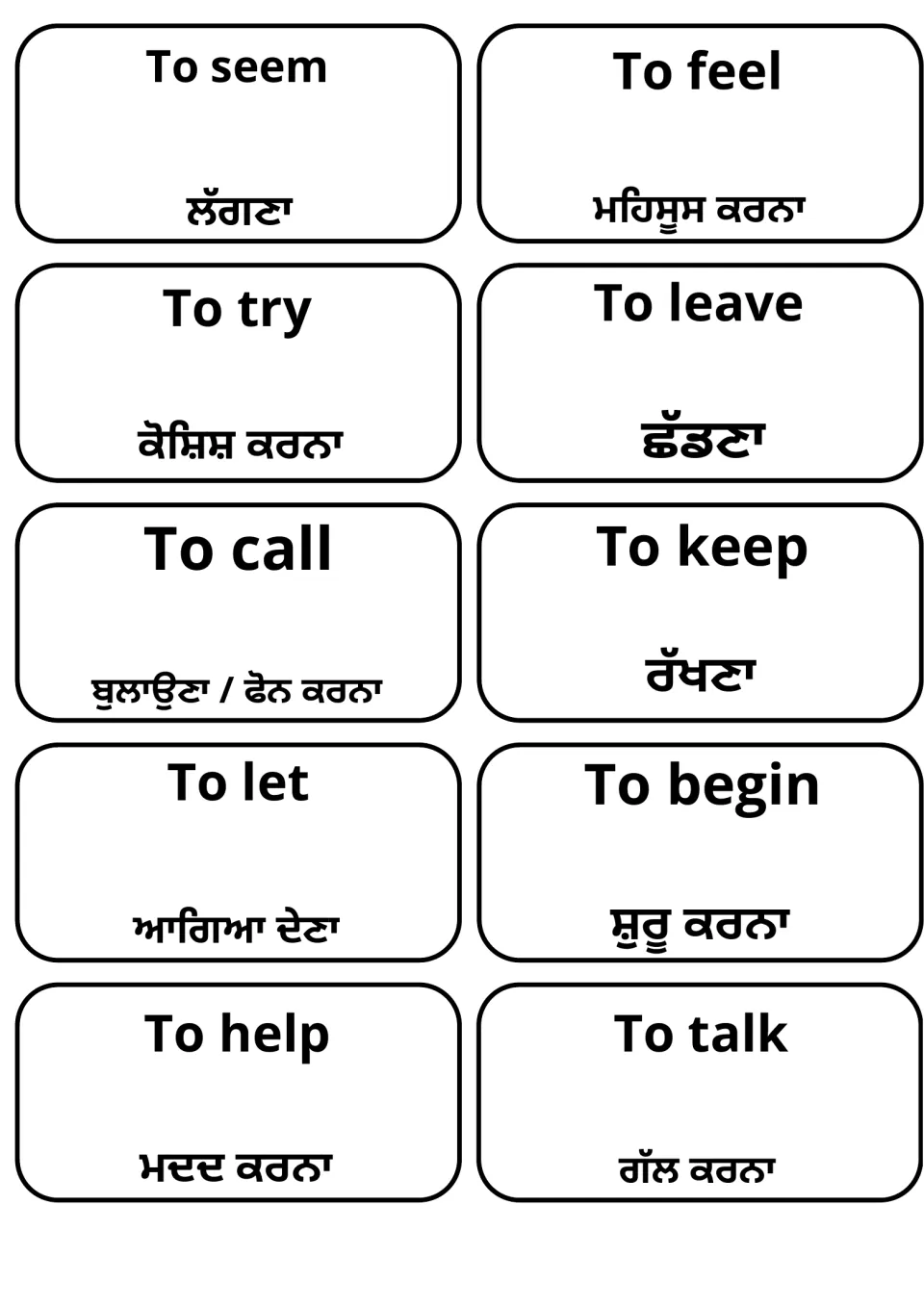 To seem

ਲੱਗਣਾ

To feel

ਮਹਿਸੂਸ ਕਰਨਾ

To try

ਕੋਸ਼ਿਸ਼ ਕਰਨਾ

To leave

ਛੱਡਣਾ

To call

ਬੁਲਾਉਣਾ / ਫੋਨ ਕਰਨਾ

To keep

ਰੱਖਣਾ

To let

ਆਗਿਆ ਦੇਣਾ

To begin

ਸ਼ੁਰੂ ਕਰਨਾ

To help

ਮਦਦ ਕਰਨਾ

To talk

ਗੱਲ ਕਰਨਾ